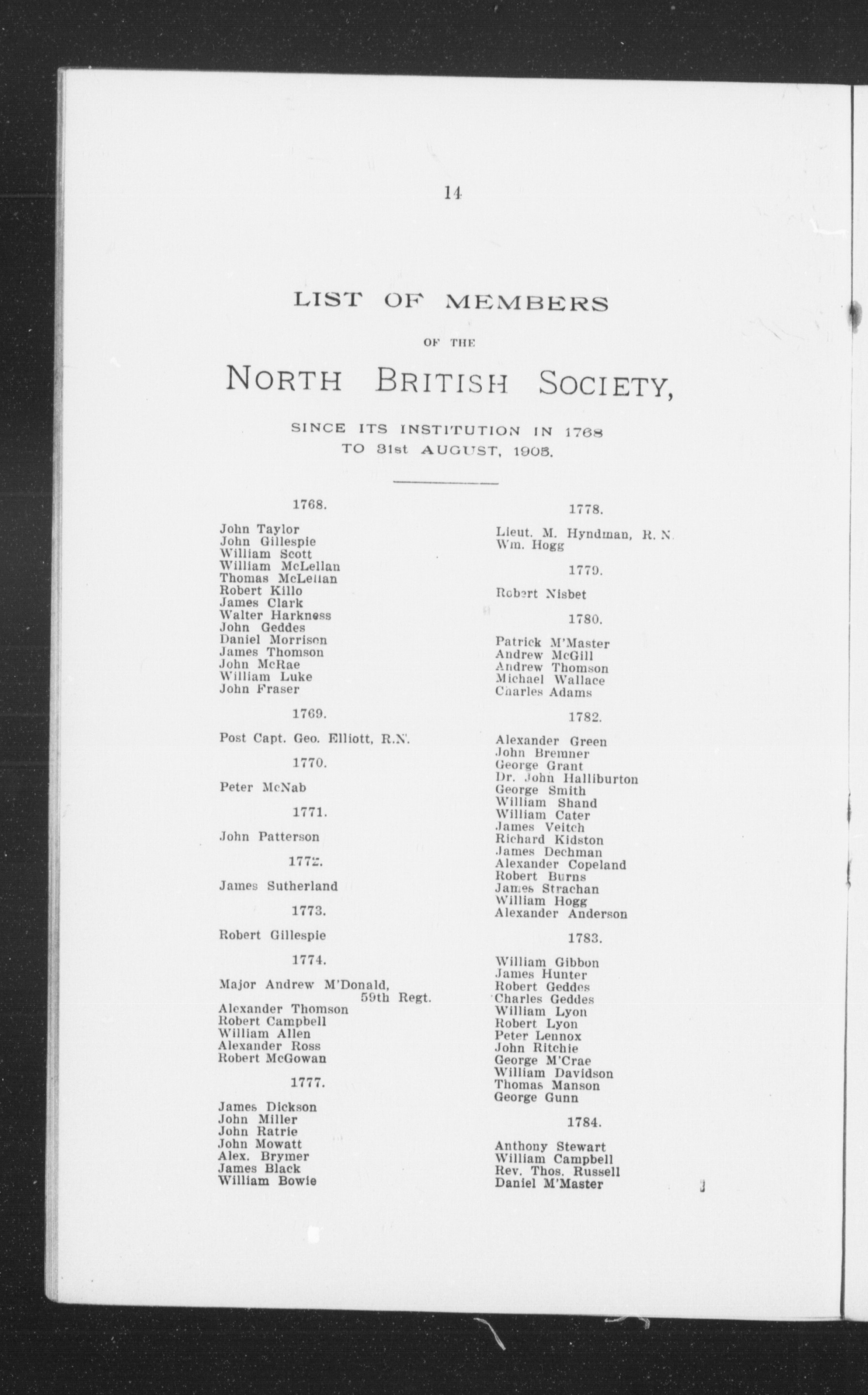 14

LIST OF MEMBERS

OF THE

NORTH BRITISH SOCIETY,

SINCE ITS INSTITUTION IN 1768
TO 31st AUGUST, 1905.

1768.

John Taylor
John Gillespie
William Scott
William McLellan
Thomas McLellan
Robert Killo
James Clark
Walter Harkness
John Geddes
Daniel Morrison
James Thomson
John McRae
William Luke
John Fraser

1769.

Post Capt. Geo. Elliott, R.N.

1770.

Peter McNab

1771.

John Patterson

1772.

James Sutherland

1773.

Robert Gillespie

1774.

Major Andrew M'Donald, 59th Regt.
Alexander Thomson
Robert Campbell
William Allen
Alexander Ross
Robert McGowan

1777.

James Dickson
John Miller
John Ratrie
John Mowatt
Alex. Brymer
James Black
William Bowie

1778.

Lieut. M. Hyndman, R. N.
Wm. Hogg

1779.

Robert Nisbet

1780.

Patrick M'Master
Andrew McGill
Andrew Thomson
Michael Wallace
Charles Adams

1782.

Alexander Green
John Bremner
George Grant
Dr. John Halliburton
George Smith
William Shand
William Cater
James Veitch
Richard Kidston
James Dechman
Alexander Copeland
Robert Burns
James Strachan
William Hogg
Alexander Anderson

1783.

William Gibbon
James Hunter
Robert Geddes
Charles Geddes
William Lyon
Robert Lyon
Peter Lennox
John Ritchie
George M'Crae
William Davidson
Thomas Manson
George Gunn

1784.

Anthony Stewart
William Campbell
Rev. Thos. Russell
Daniel M'Master